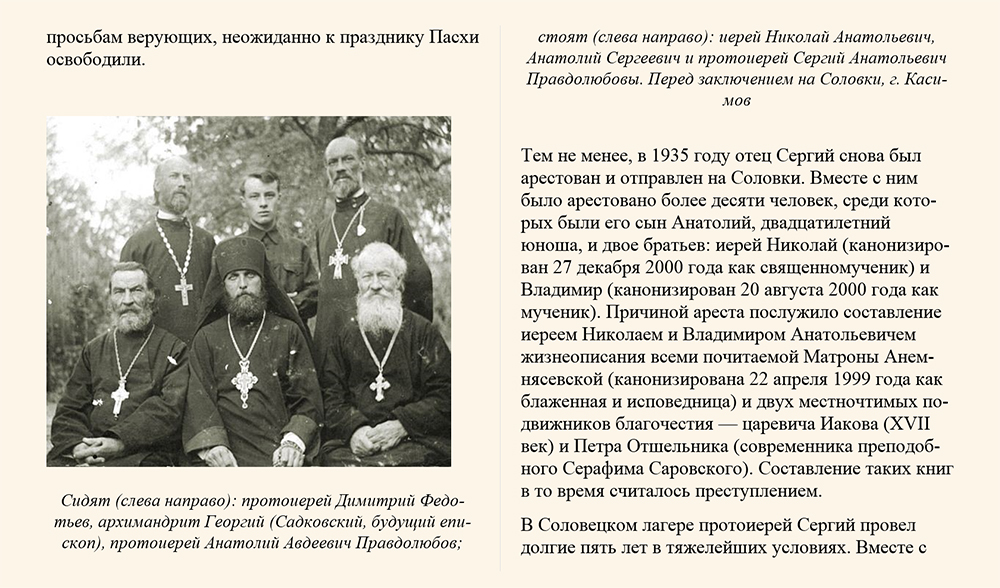 просьбам верующих, неожиданно к празднику Пасхи освободили.

Сидят (слева направо): протоиерей Димитрий Федотьев, архимандрит Георгий (Садковский, будущий епископ), протоиерей Анатолий Авдеевич Правдолюбов;

стоят (слева направо): иерей Николай Анатольевич, Анатолий Сергеевич и протоиерей Сергий Анатольевич Правдолюбовы. Перед заключением на Соловки, г. Касимов

Тем не менее, в 1935 году отец Сергий снова был арестован и отправлен на Соловки. Вместе с ним было арестовано более десяти человек, среди которых были его сын Анатолий, двадцатилетний юноша, и двое братьев: иерей Николай (канонизирован 27 декабря 2000 года как священномученик) и Владимир (канонизирован 20 августа 2000 года как мученик). Причиной ареста послужило составление иереем Николаем и Владимиром Анатольевичем жизнеописания всеми почитаемой Матроны Анемнясевской (канонизирована 22 апреля 1999 года как блаженная и исповедница) и двух местночтимых подвижников благочестия — царевича Иакова (XVII век) и Петра Отшельника (современника преподобного Серафима Саровского). Составление таких книг в то время считалось преступлением.

В Соловецком лагере протоиерей Сергий провел долгие пять лет в тяжелейших условиях. Вместе с